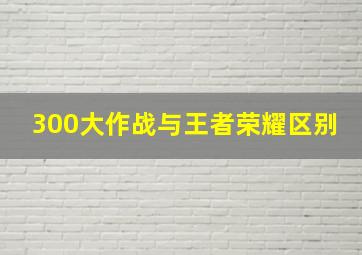 300大作战与王者荣耀区别